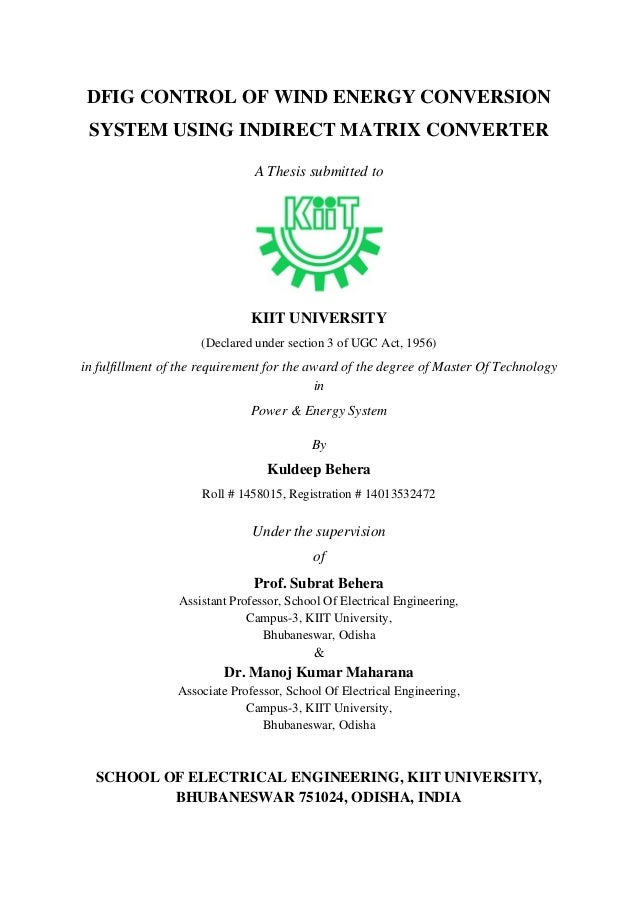 DFIG CONTROL OF WIND ENERGY CONVERSION SYSTEM USING INDIRECT MATRIX CONVERTER

A Thesis submitted to

KiiT

KIIT UNIVERSITY

(Declared under section 3 of UGC Act, 1956)

in fulfillment of the requirement for the award of the degree of Master Of Technology

in

Power & Energy System

By

Kuldeep Behera

Roll # 1458015, Registration # 14013532472

Under the supervision

of

Prof. Subrat Behera

Assistant Professor, School Of Electrical Engineering,
Campus-3, KIIT University,
Bhubaneswar, Odisha

&

Dr. Manoj Kumar Maharana

Associate Professor, School Of Electrical Engineering,
Campus-3, KIIT University,
Bhubaneswar, Odisha

SCHOOL OF ELECTRICAL ENGINEERING, KIIT UNIVERSITY,
BHUBANESWAR 751024, ODISHA, INDIA